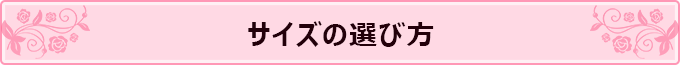 サイズの選び方